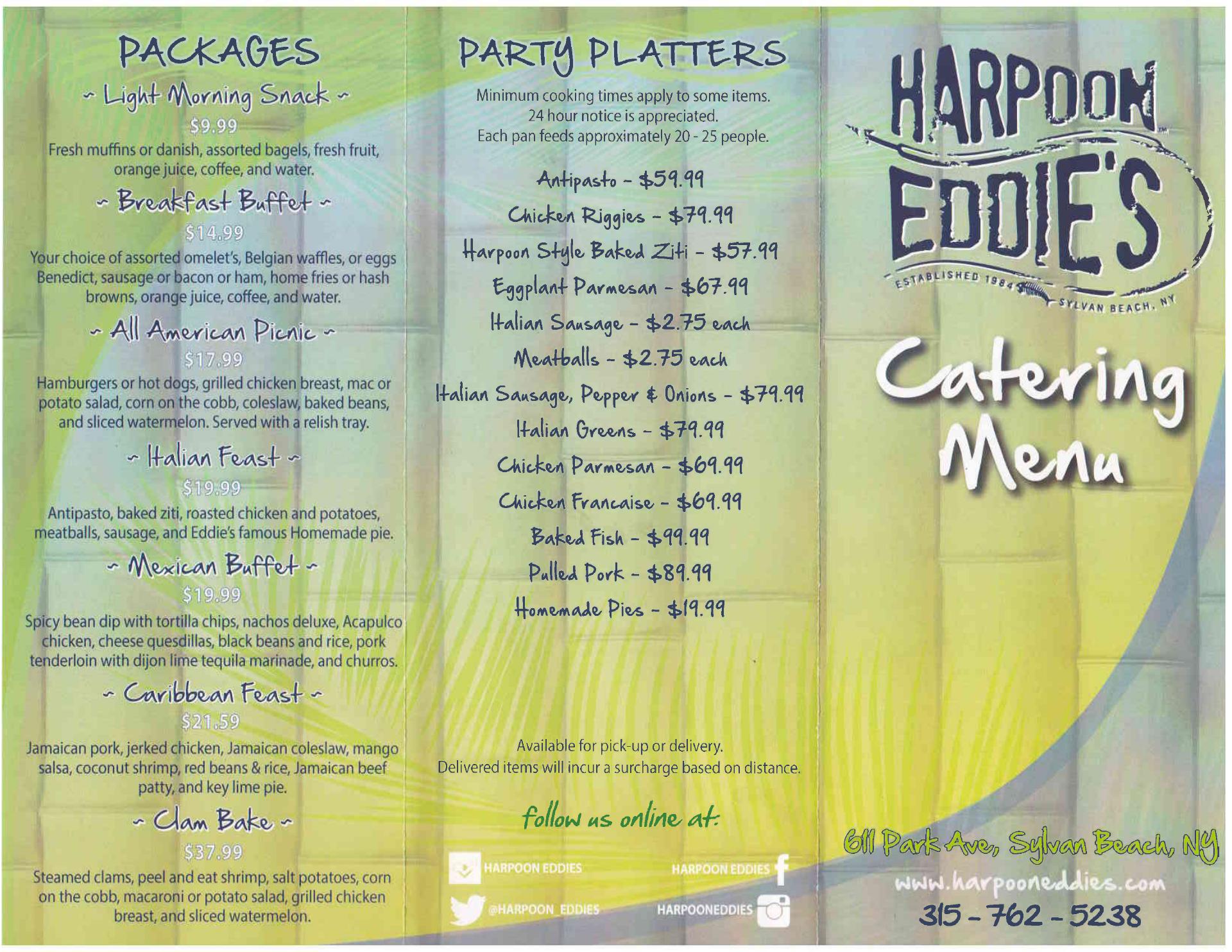 PACKAGES

~ Light Morning Snack ~

$9.99

Fresh muffins or danish, assorted bagels, fresh fruit, orange juice, coffee, and water.

~ Breakfast Buffet ~

$14.99

Your choice of assorted omelet's, Belgian waffles, or eggs Benedict, sausage or bacon or ham, home fries or hash browns, orange juice, coffee, and water.

~ All American Picnic ~

$17.99

Hamburgers or hot dogs, grilled chicken breast, mac or potato salad, corn on the cobb, coleslaw, baked beans, and sliced watermelon. Served with a relish tray.

~ Italian Feast ~

$19.99

Antipasto, baked ziti, roasted chicken and potatoes, meatballs, sausage, and Eddie's famous Homemade pie.

~ Mexican Buffet ~

$19.99

Spicy bean dip with tortilla chips, nachos deluxe, Acapulco chicken, cheese quesdillas, black beans and rice, pork tenderloin with dijon lime tequila marinade, and churros.

~ Caribbean Feast ~

$21.59

Jamaican pork, jerked chicken, Jamaican coleslaw, mango salsa, coconut shrimp, red beans & rice, Jamaican beef patty, and key lime pie.

~ Clam Bake ~

$37.99

Steamed clams, peel and eat shrimp, salt potatoes, corn on the cobb, macaroni or potato salad, grilled chicken breast, and sliced watermelon.

PARTY PLATTERS

Minimum cooking times apply to some items.
24 hour notice is appreciated.
Each pan feeds approximately 20 - 25 people.

Antipasto - $59.99
Chicken Riggies - $79.99
Harpoon Style Baked Ziti - $57.99
Eggplant Parmesan - $67.99
Italian Sausage - $2.75 each
Meatballs - $2.75 each
Italian Sausage, Pepper & Onions - $79.99
Italian Greens - $79.99
Chicken Parmesan - $69.99
Chicken Francaise - $69.99
Baked Fish - $99.99
Pulled Pork - $89.99
Homemade Pies - $19.99

Available for pick-up or delivery.
Delivered items will incur a surcharge based on distance.

follow us online at:

HARPOON EDDIES
HARPOON EDDIES
@HARPOON_EDDIES
HARPOONEDDIES

HARPOON EDDIE'S
ESTABLISHED 1984 SYLVAN BEACH, NY

Catering Menu

611 Park Ave, Sylvan Beach, NY
www.harpooneddies.com
315 - 762 - 5238